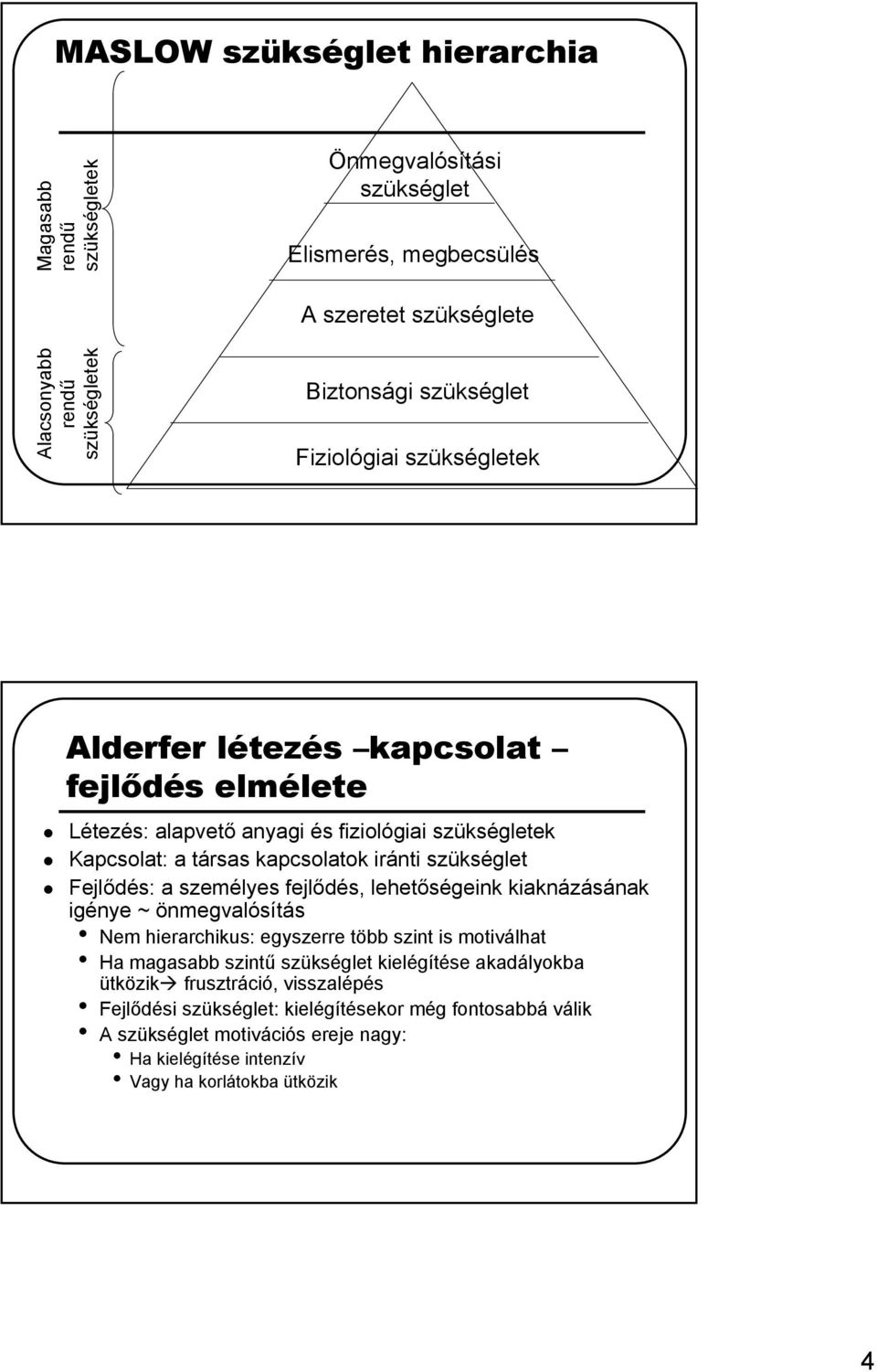 MASLOW szükséglet hierarchia

Magasabb rendű szükségletek

Alacsonyabb rendű szükségletek

Önmegvalósítási szükséglet

Elismerés, megbecsülés

A szeretet szükséglete

Biztonsági szükséglet

Fiziológiai szükségletek

Alderfer létezés –kapcsolat – fejlődés elmélete

Létezés: alapvető anyagi és fiziológiai szükségletek

Kapcsolat: a társas kapcsolatok iránti szükséglet

Fejlődés: a személyes fejlődés, lehetőségeink kiaknázásának igénye ~ önmegvalósítás

Nem hierarchikus: egyszerre több szint is motiválhat

Ha magasabb szintű szükséglet kielégítése akadályokba ütközik→ frusztráció, visszalépés

Fejlődési szükséglet: kielégítésekor még fontosabbá válik

A szükséglet motivációs ereje nagy:

Ha kielégítése intenzív

Vagy ha korlátokba ütközik

4